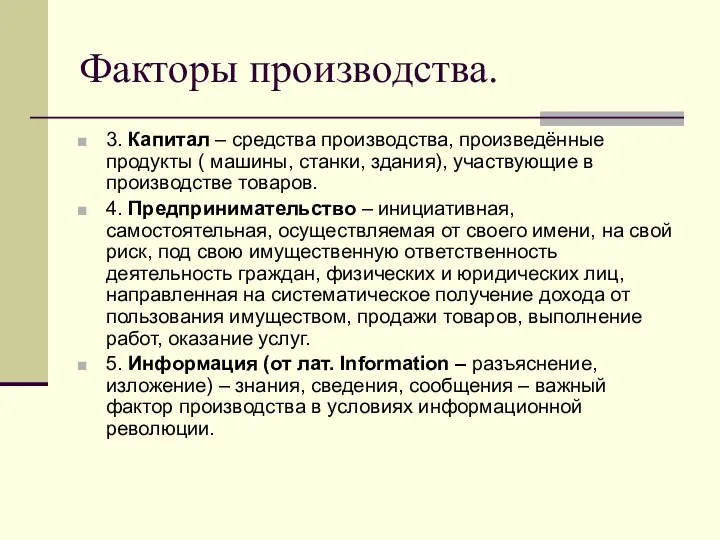 Факторы производства.

3. Капитал – средства производства, произведённые продукты ( машины, станки, здания), участвующие в производстве товаров.

4. Предпринимательство – инициативная, самостоятельная, осуществляемая от своего имени, на свой риск, под свою имущественную ответственность деятельность граждан, физических и юридических лиц, направленная на систематическое получение дохода от пользования имуществом, продажи товаров, выполнение работ, оказание услуг.

5. Информация (от лат. Information – разъяснение, изложение) – знания, сведения, сообщения – важный фактор производства в условиях информационной революции.